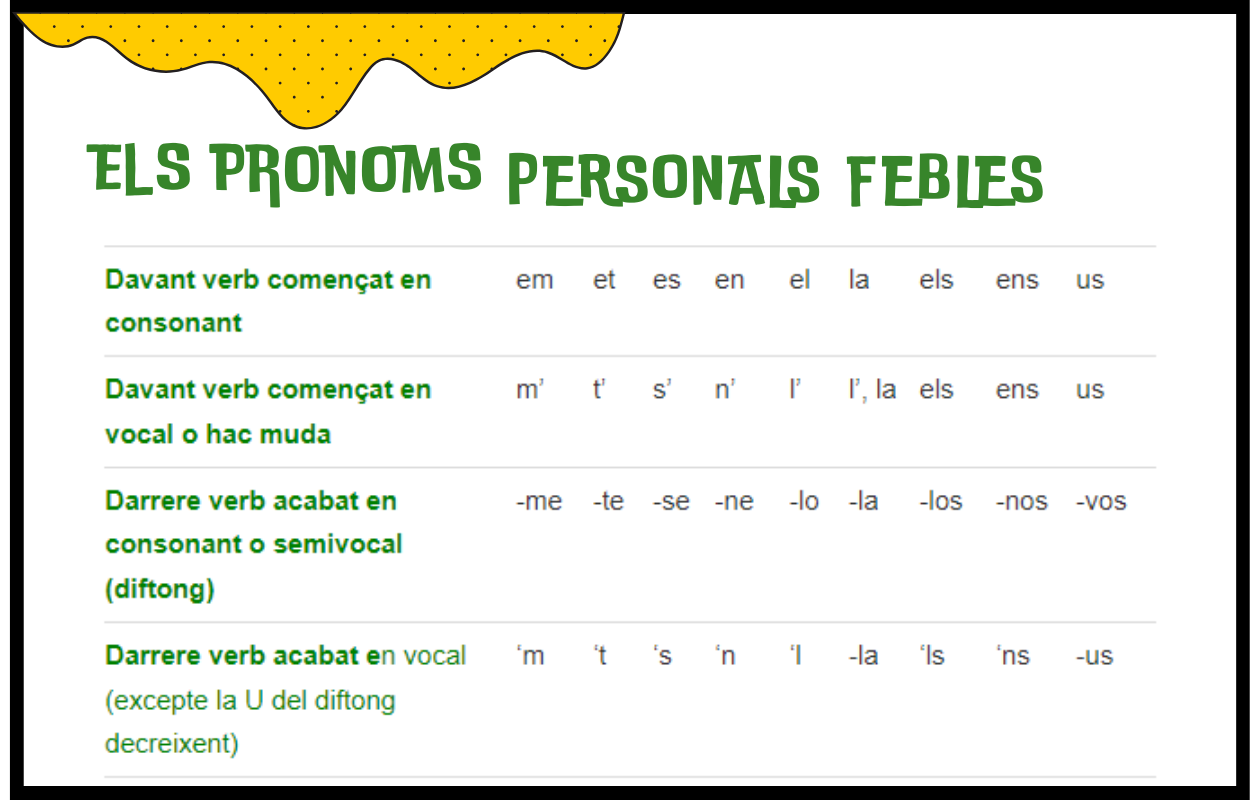 ELS PRONOMS PERSONALS FEBLES

| Davant verb començat en consonant | em | et | es | en | el | la | els | ens | us |
|---|---|---|---|---|---|---|---|---|---|
| Davant verb començat en vocal o hac muda | m' | t' | s' | n' | l' | l', la | els | ens | us |
| Darrere verb acabat en consonant o semivocal (diftong) | -me | -te | -se | -ne | -lo | -la | -los | -nos | -vos |
| Darrere verb acabat en vocal (excepte la U del diftong decreixent) | 'm | 't | 's | 'n | 'l | -la | 'ls | 'ns | -us |